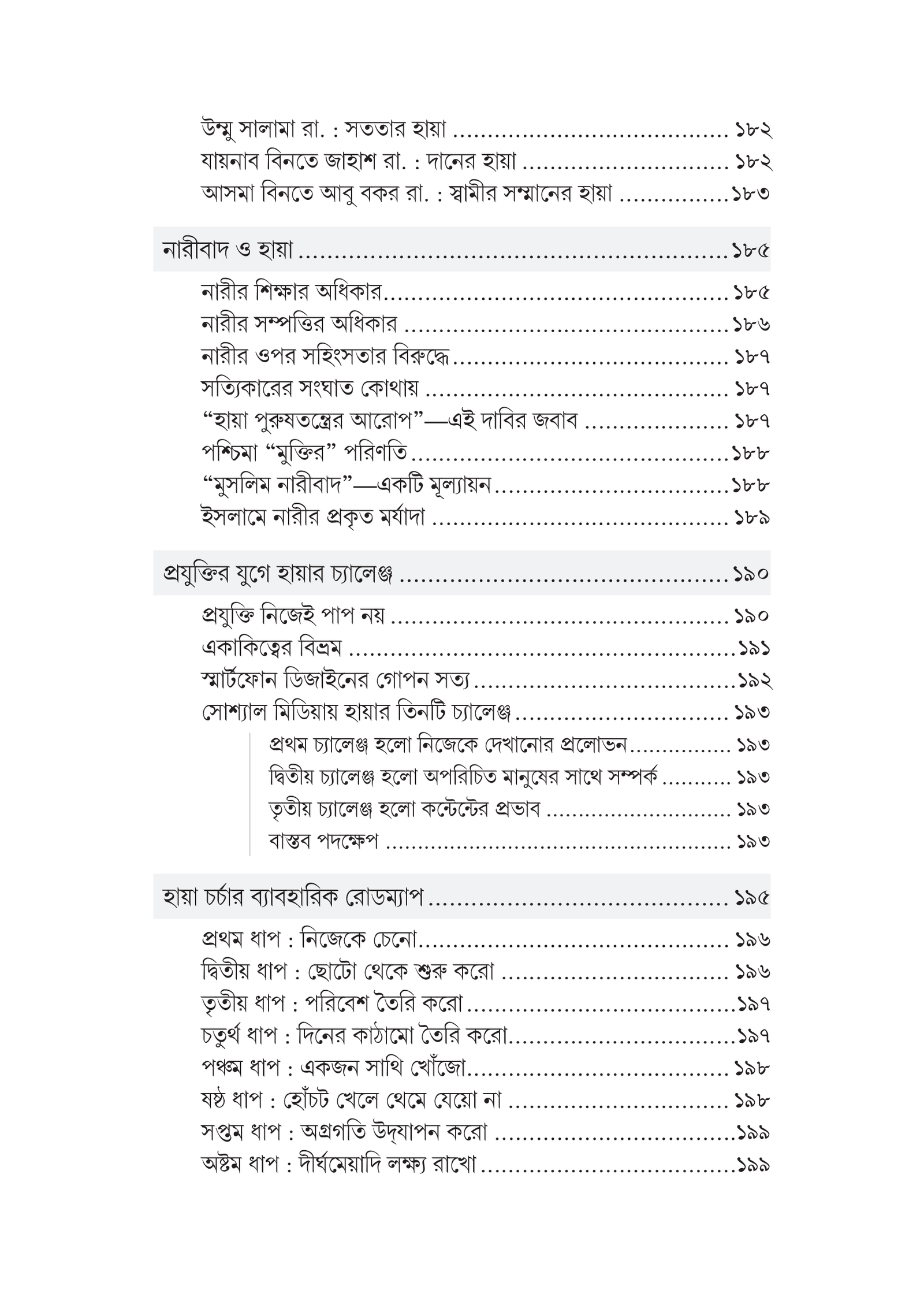 উম্মু সালামা রা. : সততার হায়া ১৮২
যায়নাব বিনতে জাহাশ রা. : দানের হায়া ১৮২
আসমা বিনতে আবু বকর রা. : স্বামীর সম্মানের হায়া ১৮৩

নারীবাদ ও হায়া ১৮৫

নারীর শিক্ষার অধিকার ১৮৫
নারীর সম্পত্তির অধিকার ১৮৬
নারীর ওপর সহিংসতার বিরুদ্ধে ১৮৭
সত্যিকারের সংঘাত কোথায় ১৮৭
"হায়া পুরুষতন্ত্রের আরোপ"—এই দাবির জবাব ১৮৭
পশ্চিমা "মুক্তির" পরিণতি ১৮৮
"মুসলিম নারীবাদ"—একটি মূল্যায়ন ১৮৮
ইসলামে নারীর প্রকৃত মর্যাদা ১৮৯

প্রযুক্তির যুগে হায়ার চ্যালেঞ্জ ১৯০

প্রযুক্তি নিজেই পাপ নয় ১৯০
একাকিত্বের বিভ্রম ১৯১
স্মার্টফোন ডিজাইনের গোপন সত্য ১৯২
সোশ্যাল মিডিয়ায় হায়ার তিনটি চ্যালেঞ্জ ১৯৩
প্রথম চ্যালেঞ্জ হলো নিজেকে দেখানোর প্রলোভন ১৯৩
দ্বিতীয় চ্যালেঞ্জ হলো অপরিচিত মানুষের সাথে সম্পর্ক ১৯৩
তৃতীয় চ্যালেঞ্জ হলো কন্টেন্টের প্রভাব ১৯৩
বাস্তব পদক্ষেপ ১৯৩

হায়া চর্চার ব্যাবহারিক রোডম্যাপ ১৯৫

প্রথম ধাপ : নিজেকে চেনো ১৯৬
দ্বিতীয় ধাপ : ছোটো থেকে শুরু করো ১৯৬
তৃতীয় ধাপ : পরিবেশ তৈরি করো ১৯৭
চতুর্থ ধাপ : দিনের কাঠামো তৈরি করো ১৯৭
পঞ্চম ধাপ : একজন সাথি খোঁজো ১৯৮
ষষ্ঠ ধাপ : হোঁচট খেলে থেমে যেয়ো না ১৯৮
সপ্তম ধাপ : অগ্রগতি উদ্‌যাপন করো ১৯৯
অষ্টম ধাপ : দীর্ঘমেয়াদি লক্ষ্য রাখো ১৯৯